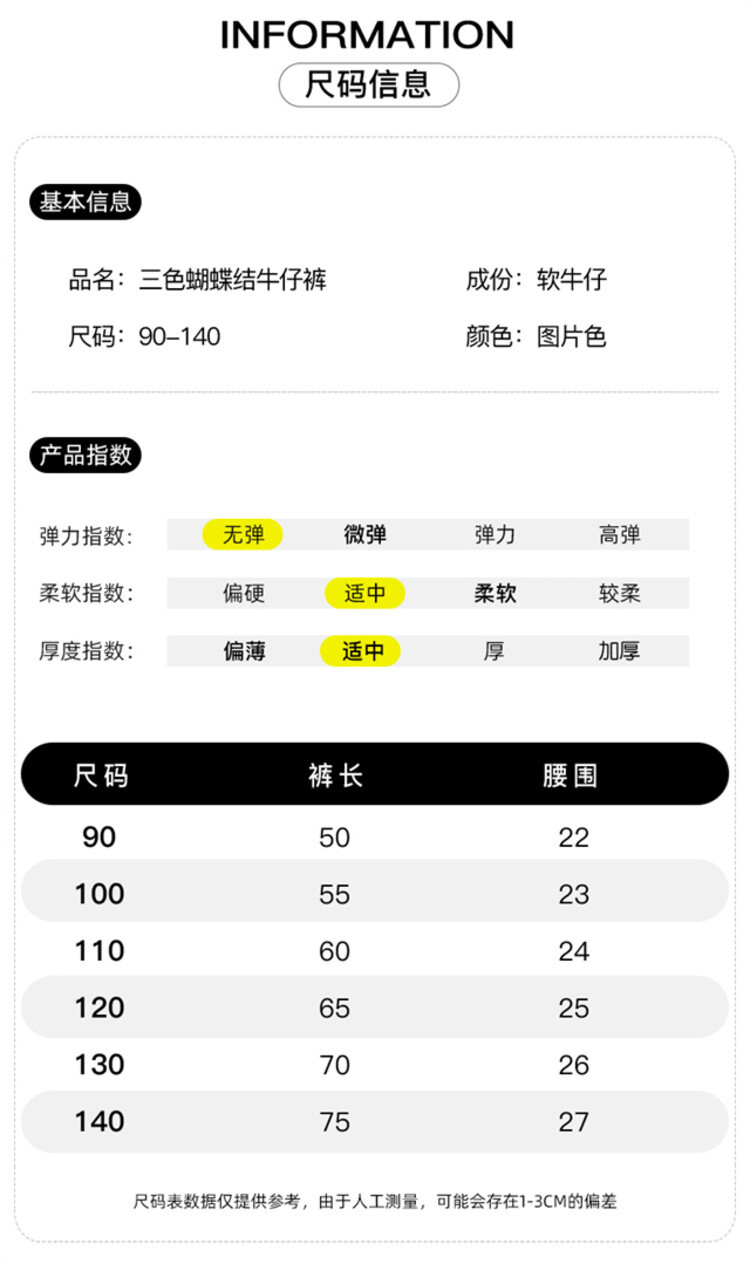 INFORMATION
尺码信息

基本信息

品名：三色蝴蝶结牛仔裤
成份：软牛仔
尺码：90–140
颜色：图片色

产品指数

弹力指数： 无弹 微弹 弹力 高弹
柔软指数： 偏硬 适中 柔软 较柔
厚度指数： 偏薄 适中 厚 加厚

| 尺码 | 裤长 | 腰围 |
|---|---|---|
| 90 | 50 | 22 |
| 100 | 55 | 23 |
| 110 | 60 | 24 |
| 120 | 65 | 25 |
| 130 | 70 | 26 |
| 140 | 75 | 27 |

尺码表数据仅提供参考，由于人工测量，可能会存在1-3CM的偏差